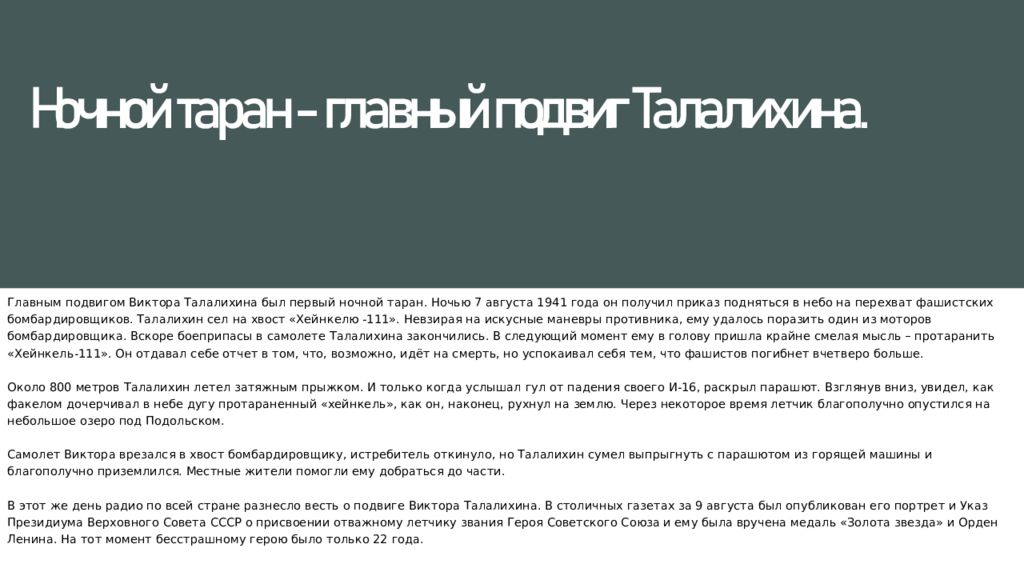 Ночной таран – главный подвиг Талалихина.

Главным подвигом Виктора Талалихина был первый ночной таран. Ночью 7 августа 1941 года он получил приказ подняться в небо на перехват фашистских бомбардировщиков. Талалихин сел на хвост «Хейнкелю -111». Невзирая на искусные маневры противника, ему удалось поразить один из моторов бомбардировщика. Вскоре боеприпасы в самолете Талалихина закончились. В следующий момент ему в голову пришла крайне смелая мысль – протаранить «Хейнкель-111». Он отдавал себе отчет в том, что, возможно, идёт на смерть, но успокаивал себя тем, что фашистов погибнет вчетверо больше.

Около 800 метров Талалихин летел затяжным прыжком. И только когда услышал гул от падения своего И-16, раскрыл парашют. Взглянув вниз, увидел, как факелом дочерчивал в небе дугу протараненный «хейнкель», как он, наконец, рухнул на землю. Через некоторое время летчик благополучно опустился на небольшое озеро под Подольском.

Самолет Виктора врезался в хвост бомбардировщику, истребитель откинуло, но Талалихин сумел выпрыгнуть с парашютом из горящей машины и благополучно приземлился. Местные жители помогли ему добраться до части.

В этот же день радио по всей стране разнесло весть о подвиге Виктора Талалихина. В столичных газетах за 9 августа был опубликован его портрет и Указ Президиума Верховного Совета СССР о присвоении отважному летчику звания Героя Советского Союза и ему была вручена медаль «Золота звезда» и Орден Ленина. На тот момент бесстрашному герою было только 22 года.